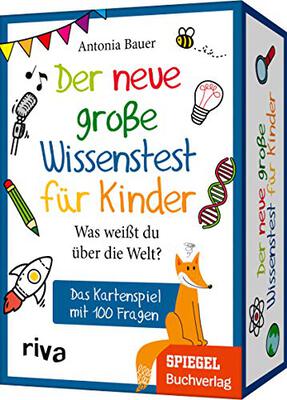 Antonia Bauer

Der neue große Wissenstest für Kinder

Was weißt du über die Welt?

Das Kartenspiel mit 100 Fragen

riva

SPIEGEL Buchverlag

Der neue große Wissenstest für Kinder